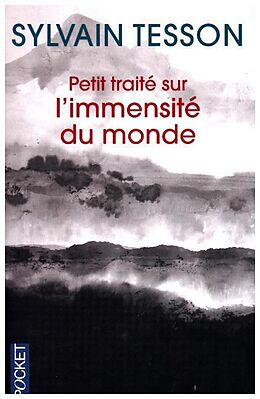 SYLVAIN TESSON

Petit traité sur
l'immensité
du monde

POCKET